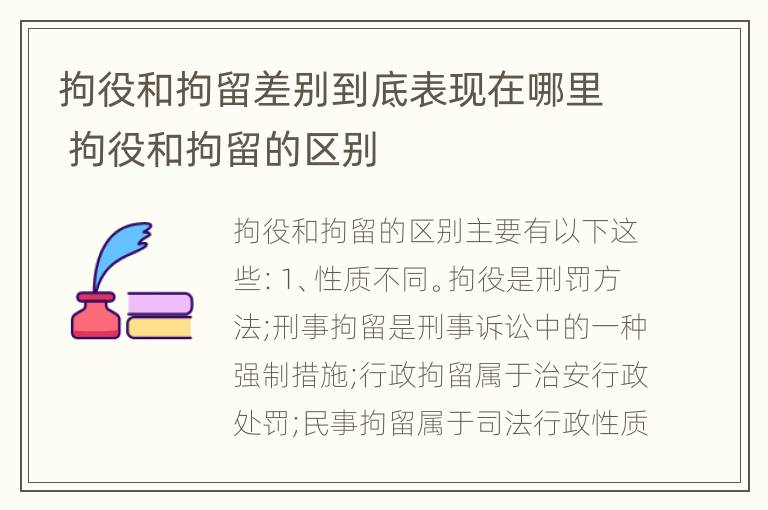 拘役和拘留差别到底表现在哪里 拘役和拘留的区别

拘役和拘留的区别主要有以下这些: 1、性质不同。拘役是刑罚方法;刑事拘留是刑事诉讼中的一种强制措施;行政拘留属于治安行政处罚;民事拘留属于司法行政性质